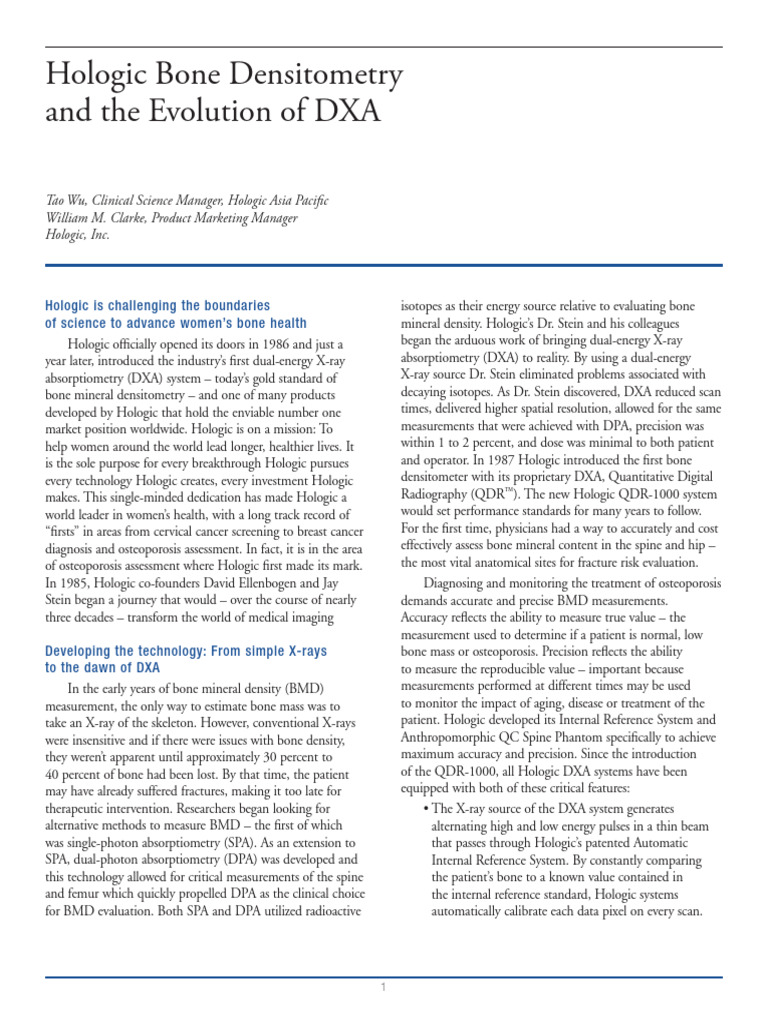 Hologic Bone Densitometry and the Evolution of DXA

Tao Wu, Clinical Science Manager, Hologic Asia Pacific
William M. Clarke, Product Marketing Manager
Hologic, Inc.

Hologic is challenging the boundaries of science to advance women's bone health

Hologic officially opened its doors in 1986 and just a year later, introduced the industry's first dual-energy X-ray absorptiometry (DXA) system – today's gold standard of bone mineral densitometry – and one of many products developed by Hologic that hold the enviable number one market position worldwide. Hologic is on a mission: To help women around the world lead longer, healthier lives. It is the sole purpose for every breakthrough Hologic pursues every technology Hologic creates, every investment Hologic makes. This single-minded dedication has made Hologic a world leader in women's health, with a long track record of "firsts" in areas from cervical cancer screening to breast cancer diagnosis and osteoporosis assessment. In fact, it is in the area of osteoporosis assessment where Hologic first made its mark. In 1985, Hologic co-founders David Ellenbogen and Jay Stein began a journey that would – over the course of nearly three decades – transform the world of medical imaging

Developing the technology: From simple X-rays to the dawn of DXA

In the early years of bone mineral density (BMD) measurement, the only way to estimate bone mass was to take an X-ray of the skeleton. However, conventional X-rays were insensitive and if there were issues with bone density, they weren't apparent until approximately 30 percent to 40 percent of bone had been lost. By that time, the patient may have already suffered fractures, making it too late for therapeutic intervention. Researchers began looking for alternative methods to measure BMD – the first of which was single-photon absorptiometry (SPA). As an extension to SPA, dual-photon absorptiometry (DPA) was developed and this technology allowed for critical measurements of the spine and femur which quickly propelled DPA as the clinical choice for BMD evaluation. Both SPA and DPA utilized radioactive isotopes as their energy source relative to evaluating bone mineral density. Hologic's Dr. Stein and his colleagues began the arduous work of bringing dual-energy X-ray absorptiometry (DXA) to reality. By using a dual-energy X-ray source Dr. Stein eliminated problems associated with decaying isotopes. As Dr. Stein discovered, DXA reduced scan times, delivered higher spatial resolution, allowed for the same measurements that were achieved with DPA, precision was within 1 to 2 percent, and dose was minimal to both patient and operator. In 1987 Hologic introduced the first bone densitometer with its proprietary DXA, Quantitative Digital Radiography (QDR™). The new Hologic QDR-1000 system would set performance standards for many years to follow. For the first time, physicians had a way to accurately and cost effectively assess bone mineral content in the spine and hip – the most vital anatomical sites for fracture risk evaluation.

Diagnosing and monitoring the treatment of osteoporosis demands accurate and precise BMD measurements. Accuracy reflects the ability to measure true value – the measurement used to determine if a patient is normal, low bone mass or osteoporosis. Precision reflects the ability to measure the reproducible value – important because measurements performed at different times may be used to monitor the impact of aging, disease or treatment of the patient. Hologic developed its Internal Reference System and Anthropomorphic QC Spine Phantom specifically to achieve maximum accuracy and precision. Since the introduction of the QDR-1000, all Hologic DXA systems have been equipped with both of these critical features:

• The X-ray source of the DXA system generates alternating high and low energy pulses in a thin beam that passes through Hologic's patented Automatic Internal Reference System. By constantly comparing the patient's bone to a known value contained in the internal reference standard, Hologic systems automatically calibrate each data pixel on every scan.

1